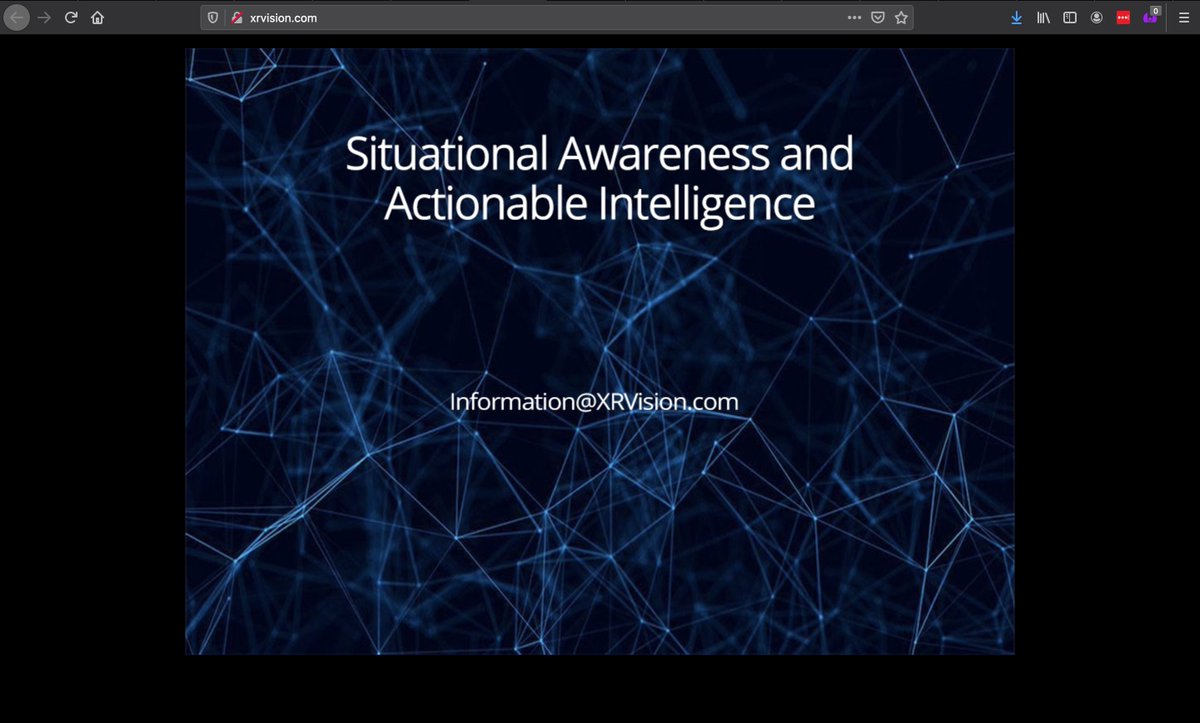 xrvision.com

Situational Awareness and Actionable Intelligence

Information@XRVision.com